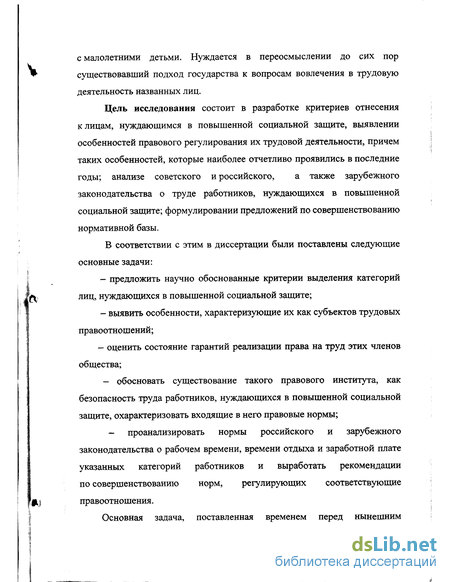 с малолетними детьми. Нуждается в переосмыслении до сих пор существовавший подход государства к вопросам вовлечения в трудовую деятельность названных лиц.

Цель исследования состоит в разработке критериев отнесения к лицам, нуждающимся в повышенной социальной защите, выявлении особенностей правового регулирования их трудовой деятельности, причем таких особенностей, которые наиболее отчетливо проявились в последние годы; анализе советского и российского, а также зарубежного законодательства о труде работников, нуждающихся в повышенной социальной защите; формулировании предложений по совершенствованию нормативной базы.

В соответствии с этим в диссертации были поставлены следующие основные задачи:

– предложить научно обоснованные критерии выделения категорий лиц, нуждающихся в повышенной социальной защите;

– выявить особенности, характеризующие их как субъектов трудовых правоотношений;

– оценить состояние гарантий реализации права на труд этих членов общества;

– обосновать существование такого правового института, как безопасность труда работников, нуждающихся в повышенной социальной защите, охарактеризовать входящие в него правовые нормы;

– проанализировать нормы российского и зарубежного законодательства о рабочем времени, времени отдыха и заработной плате указанных категорий работников и выработать рекомендации по совершенствованию норм, регулирующих соответствующие правоотношения.

Основная задача, поставленная временем перед нынешним

dsLib.net
библиотека диссертаций